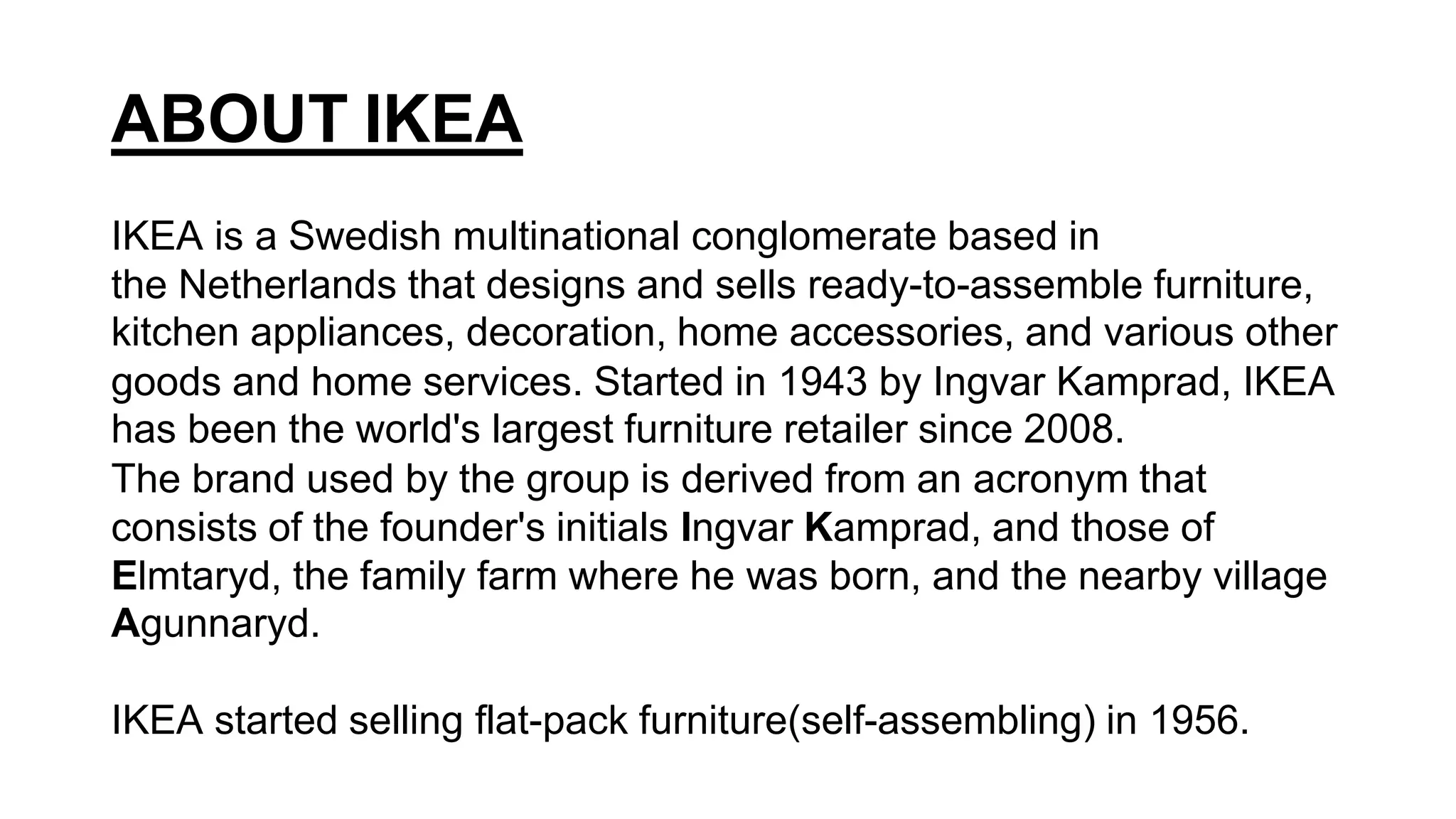 ABOUT IKEA

IKEA is a Swedish multinational conglomerate based in the Netherlands that designs and sells ready-to-assemble furniture, kitchen appliances, decoration, home accessories, and various other goods and home services. Started in 1943 by Ingvar Kamprad, IKEA has been the world's largest furniture retailer since 2008.
The brand used by the group is derived from an acronym that consists of the founder's initials Ingvar Kamprad, and those of Elmtaryd, the family farm where he was born, and the nearby village Agunnaryd.

IKEA started selling flat-pack furniture(self-assembling) in 1956.